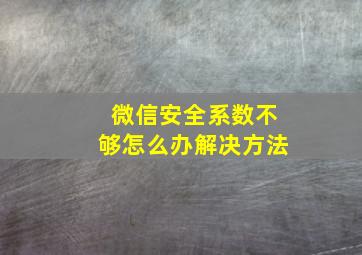 微信安全系数不够怎么办解决方法